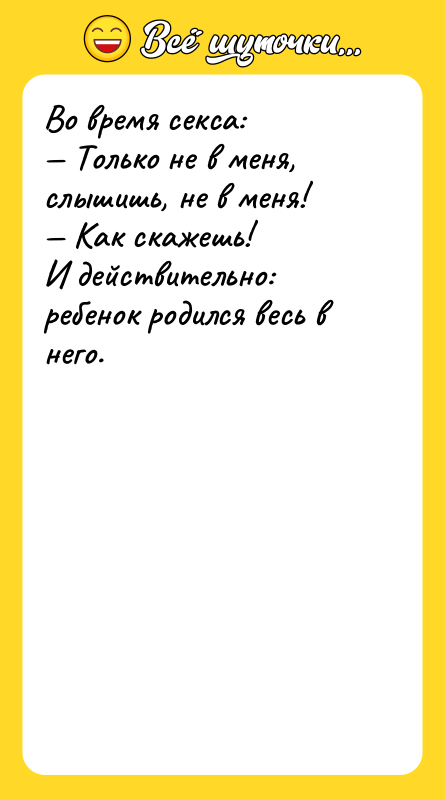 Всё шуточки...

Во время секса:
— Только не в меня, слышишь, не в меня!
— Как скажешь!
И действительно: ребенок родился весь в него.